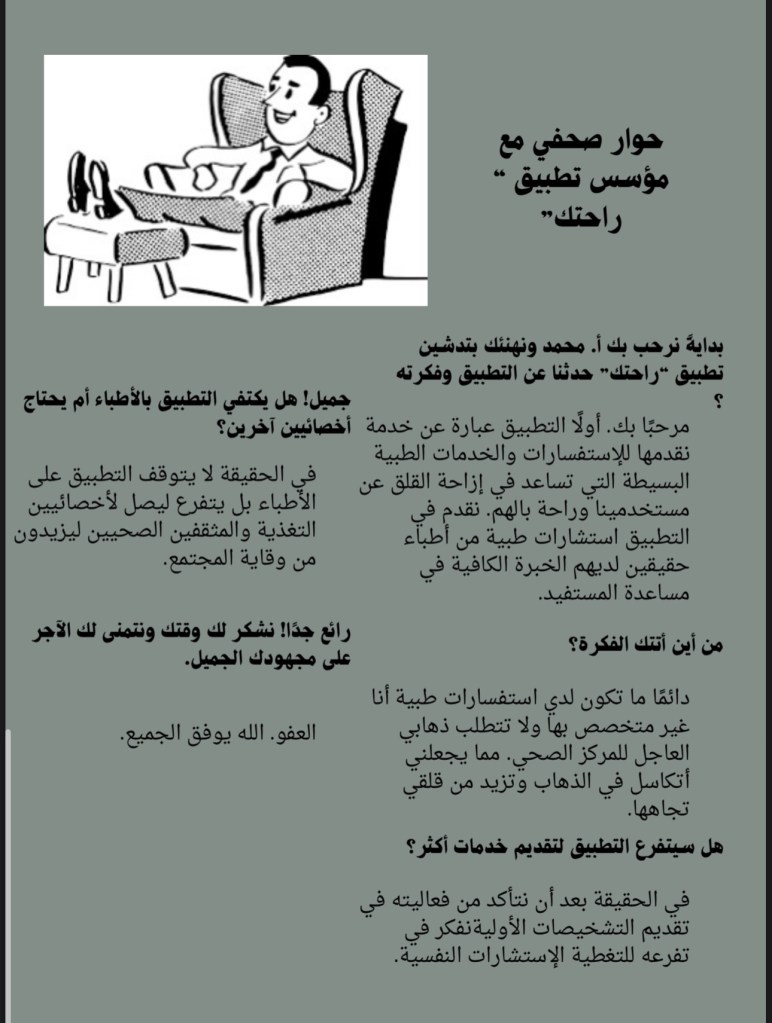 حوار صحفي مع مؤسس تطبيق " راحتك"

بدايةً نرحب بك أ. محمد ونهنئك بتدشين تطبيق "راحتك" حدثنا عن التطبيق وفكرته ؟

مرحبًا بك. أولًا التطبيق عبارة عن خدمة نقدمها للإستفسارات والخدمات الطبية البسيطة التي تساعد في إزاحة القلق عن مستخدمينا وراحة بالهم. نقدم في التطبيق استشارات طبية من أطباء حقيقين لديهم الخبرة الكافية في مساعدة المستفيد.

من أين أتتك الفكرة؟

دائمًا ما تكون لدي استفسارات طبية أنا غير متخصص بها ولا تتطلب ذهابي العاجل للمركز الصحي. مما يجعلني أتكاسل في الذهاب وتزيد من قلقي تجاهها.

هل سيتفرع التطبيق لتقديم خدمات أكثر؟

في الحقيقة بعد أن نتأكد من فعاليته في تقديم التشخيصات الأوليةنفكر في تفرعه للتغطية الإستشارات النفسية.

جميل! هل يكتفي التطبيق بالأطباء أم يحتاج أخصائيين آخرين؟

في الحقيقة لا يتوقف التطبيق على الأطباء بل يتفرع ليصل لأخصائيين التغذية والمثقفين الصحيين ليزيدون من وقاية المجتمع.

رائع جدًا! نشكر لك وقتك ونتمنى لك الآجر على مجهودك الجميل.

العفو. الله يوفق الجميع.